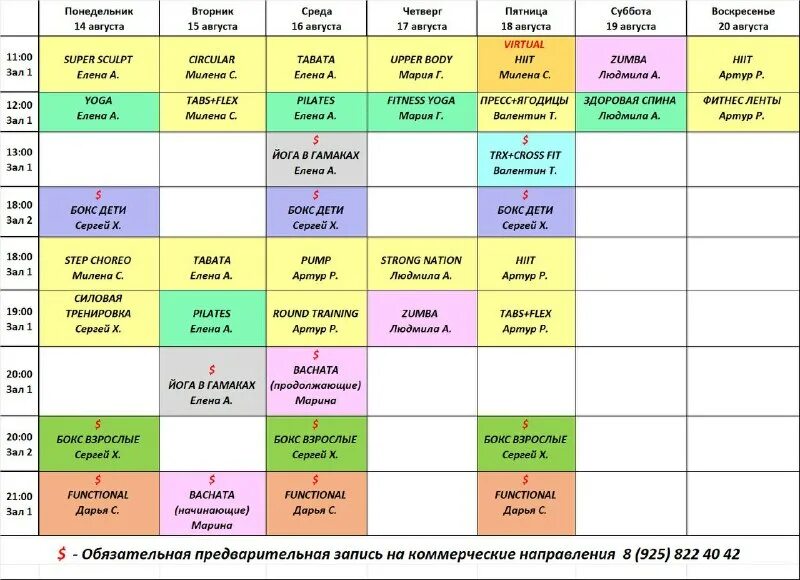 | | Понедельник 14 августа | Вторник 15 августа | Среда 16 августа | Четверг 17 августа | Пятница 18 августа | Суббота 19 августа | Воскресенье 20 августа |
|---|---|---|---|---|---|---|---|
| 11:00 Зал 1 | SUPER SCULPT Елена А. | CIRCULAR Милена С. | TABATA Елена А. | UPPER BODY Мария Г. | VIRTUAL HIIT Милена С. | ZUMBA Людмила А. | HIIT Артур Р. |
| 12:00 Зал 1 | YOGA Елена А. | TABS+FLEX Милена С. | PILATES Елена А. | FITNESS YOGA Мария Г. | ПРЕСС+ЯГОДИЦЫ Валентин Т. | ЗДОРОВАЯ СПИНА Людмила А. | ФИТНЕС ЛЕНТЫ Артур Р. |
| 13:00 Зал 1 | | | $ ЙОГА В ГАМАКАХ Елена А. | | TRX+CROSS FIT Валентин Т. | | |
| 18:00 Зал 2 | $ БОКС ДЕТИ Сергей Х. | | $ БОКС ДЕТИ Сергей Х. | | $ БОКС ДЕТИ Сергей Х. | | |
| 18:00 Зал 1 | STEP CHOREO Милена С. | TABATA Елена А. | PUMP Артур Р. | STRONG NATION Людмила А. | HIIT Артур Р. | | |
| 19:00 Зал 1 | СИЛОВАЯ ТРЕНИРОВКА Сергей Х. | PILATES Елена А. | ROUND TRAINING Артур Р. | ZUMBA Людмила А. | TABS+FLEX Артур Р. | | |
| 20:00 Зал 1 | | $ ЙОГА В ГАМАКАХ Елена А. | $ BACHATA (продолжающие) Марина | | | | |
| 20:00 Зал 2 | $ БОКС ВЗРОСЛЫЕ Сергей Х. | | $ БОКС ВЗРОСЛЫЕ Сергей Х. | | $ БОКС ВЗРОСЛЫЕ Сергей Х. | | |
| 21:00 Зал 1 | $ FUNCTIONAL Дарья С. | $ BACHATA (начинающие) Марина | $ FUNCTIONAL Дарья С. | | $ FUNCTIONAL Дарья С. | | |

$ - Обязательная предварительная запись на коммерческие направления 8 (925) 822 40 42